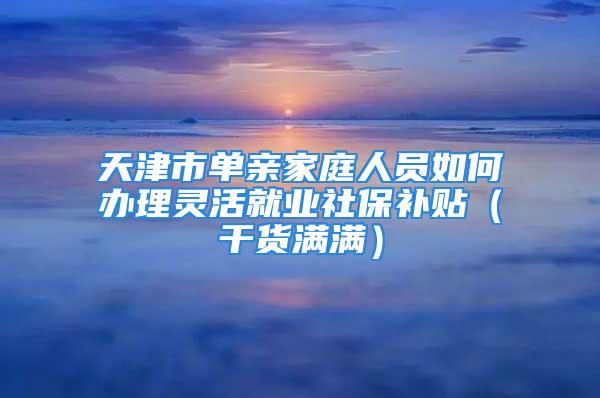 天津市单亲家庭人员如何办理灵活就业社保补贴（干货满满）